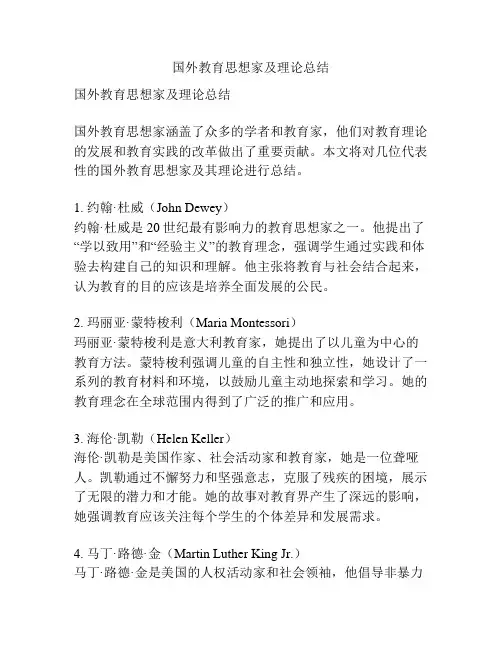 国外教育思想家及理论总结

国外教育思想家及理论总结

国外教育思想家涵盖了众多的学者和教育家，他们对教育理论的发展和教育实践的改革做出了重要贡献。本文将对几位代表性的国外教育思想家及其理论进行总结。

1. 约翰·杜威（John Dewey）
约翰·杜威是20世纪最有影响力的教育思想家之一。他提出了“学以致用”和“经验主义”的教育理念，强调学生通过实践和体验去构建自己的知识和理解。他主张将教育与社会结合起来，认为教育的目的应该是培养全面发展的公民。

2. 玛丽亚·蒙特梭利（Maria Montessori）
玛丽亚·蒙特梭利是意大利教育家，她提出了以儿童为中心的教育方法。蒙特梭利强调儿童的自主性和独立性，她设计了一系列的教育材料和环境，以鼓励儿童主动地探索和学习。她的教育理念在全球范围内得到了广泛的推广和应用。

3. 海伦·凯勒（Helen Keller）
海伦·凯勒是美国作家、社会活动家和教育家，她是一位聋哑人。凯勒通过不懈努力和坚强意志，克服了残疾的困境，展示了无限的潜力和才能。她的故事对教育界产生了深远的影响，她强调教育应该关注每个学生的个体差异和发展需求。

4. 马丁·路德·金（Martin Luther King Jr.）
马丁·路德·金是美国的人权活动家和社会领袖，他倡导非暴力